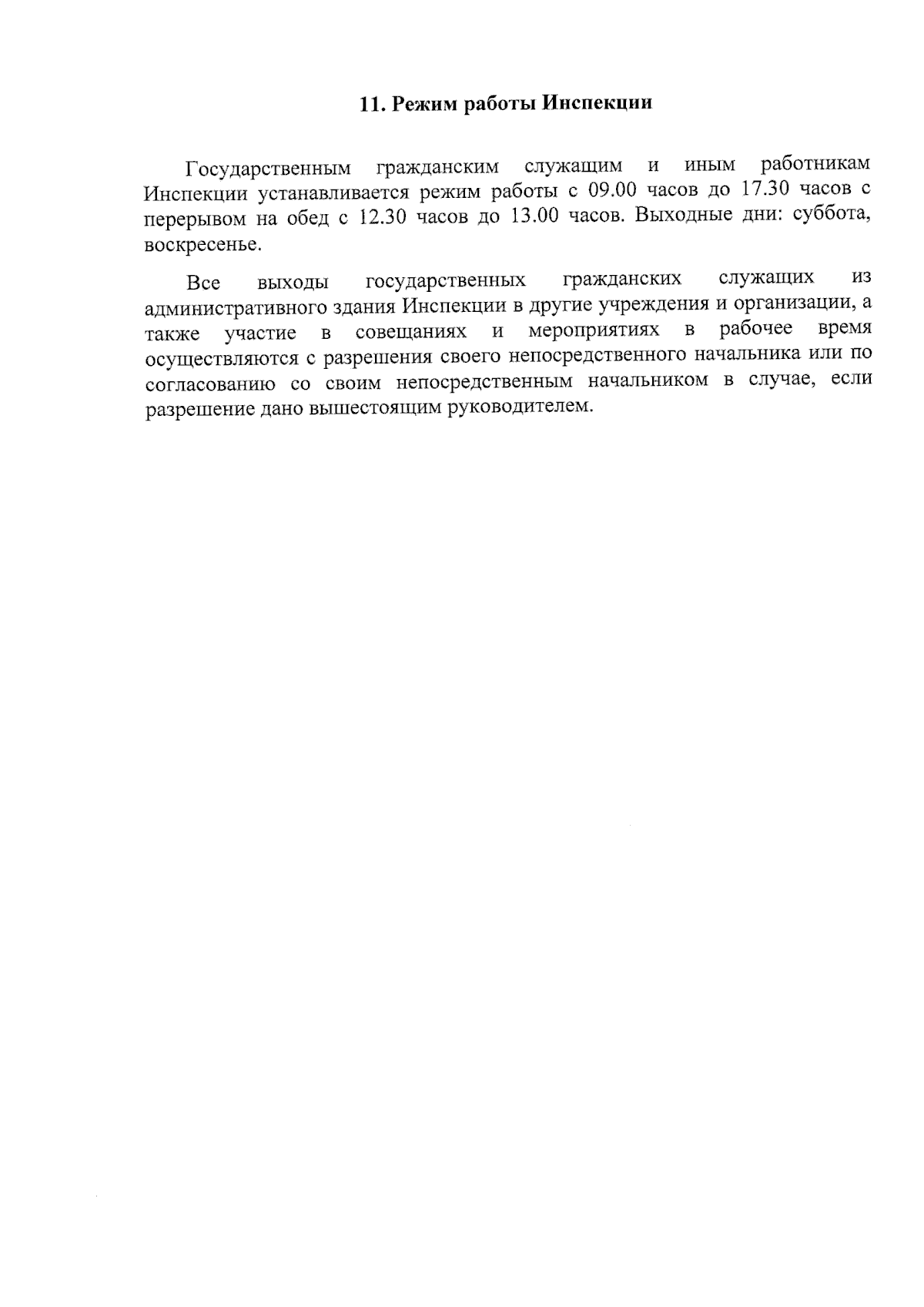 11. Режим работы Инспекции

Государственным гражданским служащим и иным работникам Инспекции устанавливается режим работы с 09.00 часов до 17.30 часов с перерывом на обед с 12.30 часов до 13.00 часов. Выходные дни: суббота, воскресенье.

Все выходы государственных гражданских служащих из административного здания Инспекции в другие учреждения и организации, а также участие в совещаниях и мероприятиях в рабочее время осуществляются с разрешения своего непосредственного начальника или по согласованию со своим непосредственным начальником в случае, если разрешение дано вышестоящим руководителем.